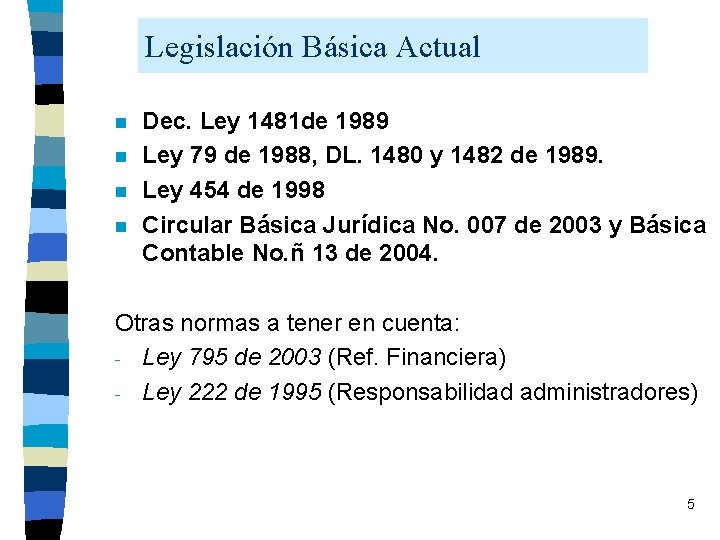 Legislación Básica Actual

- Dec. Ley 1481de 1989
- Ley 79 de 1988, DL. 1480 y 1482 de 1989.
- Ley 454 de 1998
- Circular Básica Jurídica No. 007 de 2003 y Básica Contable No.ñ 13 de 2004.

Otras normas a tener en cuenta:
- Ley 795 de 2003 (Ref. Financiera)
- Ley 222 de 1995 (Responsabilidad administradores)

5